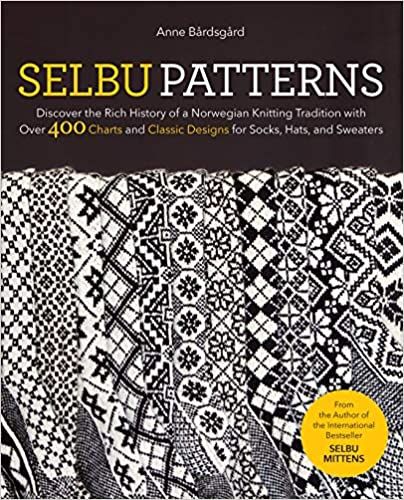 Anne Bårdsgård

SELBU PATTERNS

Discover the Rich History of a Norwegian Knitting Tradition with Over 400 Charts and Classic Designs for Socks, Hats, and Sweaters

From the Author of the International Bestseller SELBU MITTENS